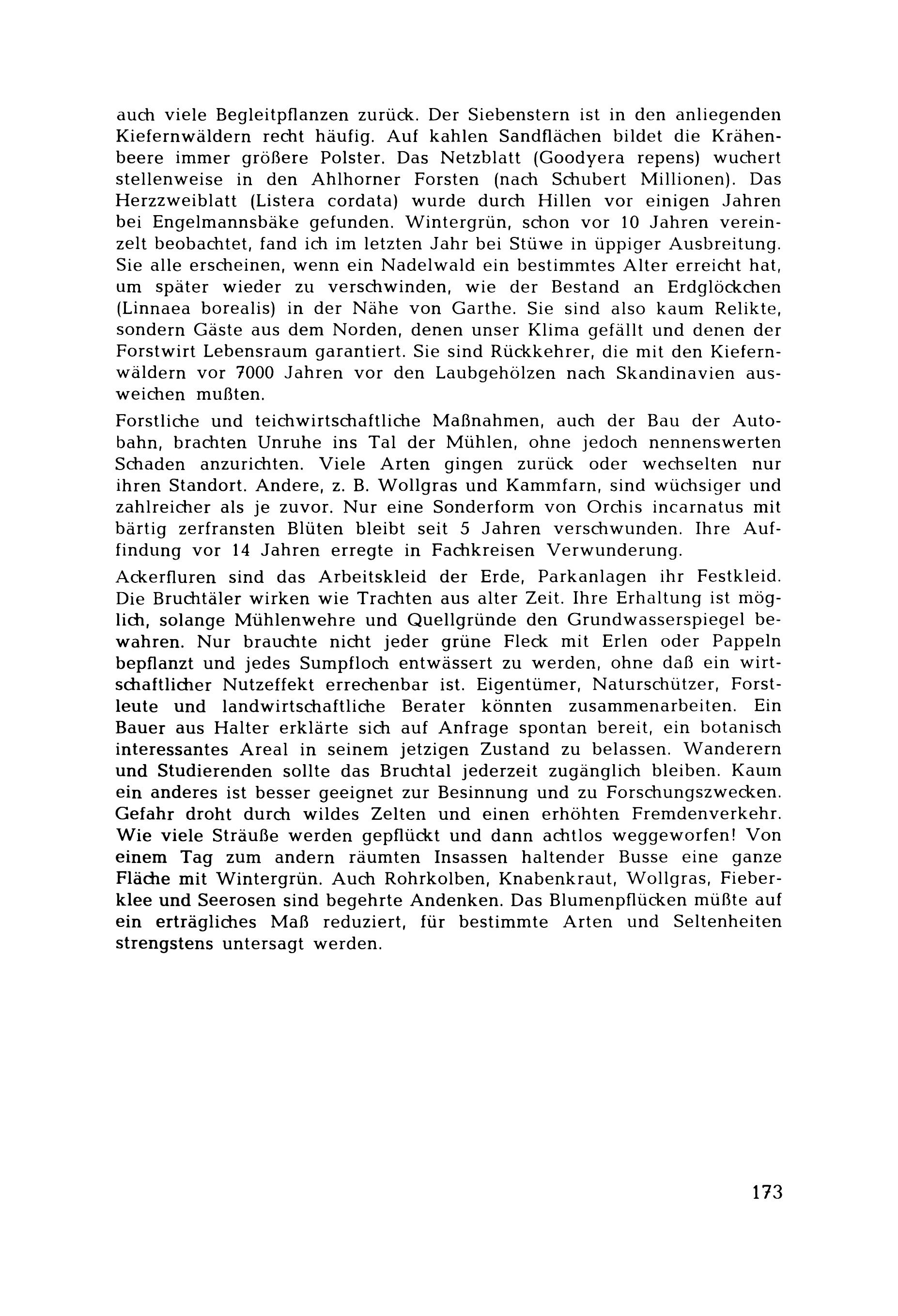 auch viele Begleitpflanzen zurück. Der Siebenstern ist in den anliegenden Kiefernwäldern recht häufig. Auf kahlen Sandflächen bildet die Krähenbeere immer größere Polster. Das Netzblatt (Goodyera repens) wuchert stellenweise in den Ahlhorner Forsten (nach Schubert Millionen). Das Herzzweiblatt (Listera cordata) wurde durch Hillen vor einigen Jahren bei Engelmannsbäke gefunden. Wintergrün, schon vor 10 Jahren vereinzelt beobachtet, fand ich im letzten Jahr bei Stüwe in üppiger Ausbreitung. Sie alle erscheinen, wenn ein Nadelwald ein bestimmtes Alter erreicht hat, um später wieder zu verschwinden, wie der Bestand an Erdglöckchen (Linnaea borealis) in der Nähe von Garthe. Sie sind also kaum Relikte, sondern Gäste aus dem Norden, denen unser Klima gefällt und denen der Forstwirt Lebensraum garantiert. Sie sind Rückkehrer, die mit den Kiefernwäldern vor 7000 Jahren vor den Laubgehölzen nach Skandinavien ausweichen mußten.

Forstliche und teichwirtschaftliche Maßnahmen, auch der Bau der Autobahn, brachten Unruhe ins Tal der Mühlen, ohne jedoch nennenswerten Schaden anzurichten. Viele Arten gingen zurück oder wechselten nur ihren Standort. Andere, z. B. Wollgras und Kammfarn, sind wüchsiger und zahlreicher als je zuvor. Nur eine Sonderform von Orchis incarnatus mit bärtig zerfransten Blüten bleibt seit 5 Jahren verschwunden. Ihre Auffindung vor 14 Jahren erregte in Fachkreisen Verwunderung.

Ackerfluren sind das Arbeitskleid der Erde, Parkanlagen ihr Festkleid. Die Bruchtäler wirken wie Trachten aus alter Zeit. Ihre Erhaltung ist möglich, solange Mühlenwehre und Quellgründe den Grundwasserspiegel bewahren. Nur brauchte nicht jeder grüne Fleck mit Erlen oder Pappeln bepflanzt und jedes Sumpfloch entwässert zu werden, ohne daß ein wirtschaftlicher Nutzeffekt errechenbar ist. Eigentümer, Naturschützer, Forstleute und landwirtschaftliche Berater könnten zusammenarbeiten. Ein Bauer aus Halter erklärte sich auf Anfrage spontan bereit, ein botanisch interessantes Areal in seinem jetzigen Zustand zu belassen. Wanderern und Studierenden sollte das Bruchtal jederzeit zugänglich bleiben. Kaum ein anderes ist besser geeignet zur Besinnung und zu Forschungszwecken. Gefahr droht durch wildes Zelten und einen erhöhten Fremdenverkehr. Wie viele Sträuße werden gepflückt und dann achtlos weggeworfen! Von einem Tag zum andern räumten Insassen haltender Busse eine ganze Fläche mit Wintergrün. Auch Rohrkolben, Knabenkraut, Wollgras, Fieberklee und Seerosen sind begehrte Andenken. Das Blumenpflücken müßte auf ein erträgliches Maß reduziert, für bestimmte Arten und Seltenheiten strengstens untersagt werden.

173